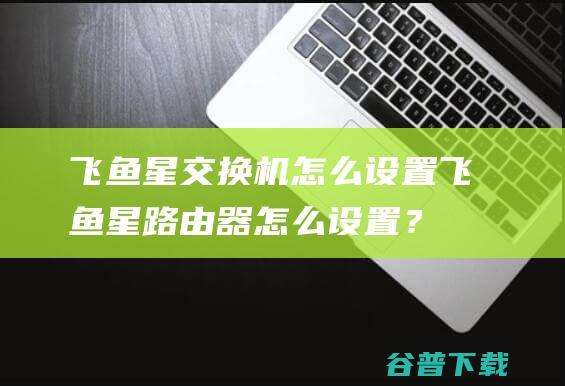 飞鱼星交换机怎么设置飞鱼星路由器怎么设置？

谷普下载